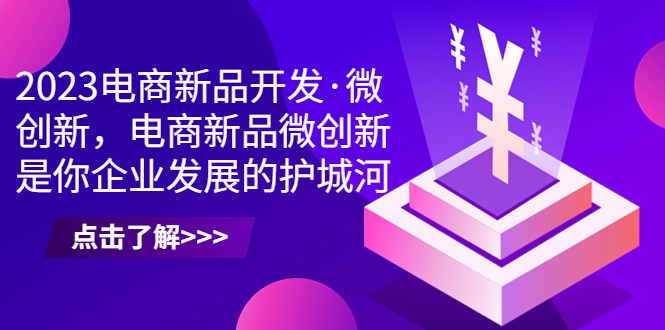 2023电商新品开发·微创新，电商新品微创新是你企业发展的护城河

点击了解>>>

¥ ¥ ¥ ¥ ¥